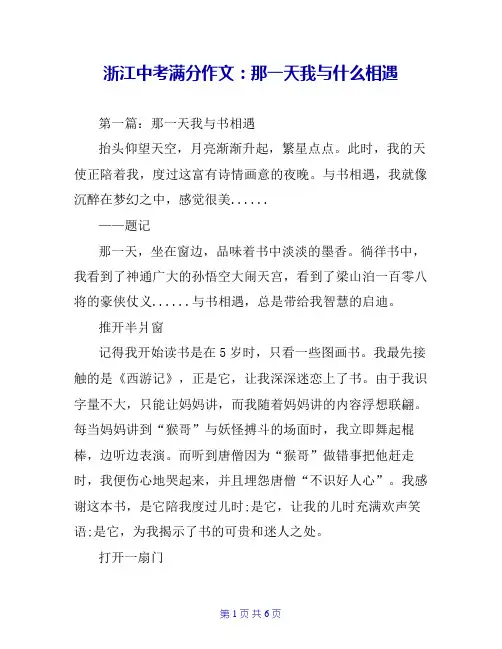 浙江中考满分作文：那一天我与什么相遇

第一篇：那一天我与书相遇

抬头仰望天空，月亮渐渐升起，繁星点点。此时，我的天使正陪着我，度过这富有诗情画意的夜晚。与书相遇，我就像沉醉在梦幻之中，感觉很美......

——题记

那一天，坐在窗边，品味着书中淡淡的墨香。徜徉书中，我看到了神通广大的孙悟空大闹天宫，看到了梁山泊一百零八将的豪侠仗义......与书相遇，总是带给我智慧的启迪。

推开半爿窗

记得我开始读书是在5岁时，只看一些图画书。我最先接触的是《西游记》，正是它，让我深深迷恋上了书。由于我识字量不大，只能让妈妈讲，而我随着妈妈讲的内容浮想联翩。每当妈妈讲到“猴哥”与妖怪搏斗的场面时，我立即舞起棍棒，边听边表演。而听到唐僧因为“猴哥”做错事把他赶走时，我便伤心地哭起来，并且埋怨唐僧“不识好人心”。我感谢这本书，是它陪我度过儿时;是它，让我的儿时充满欢声笑语;是它，为我揭示了书的可贵和迷人之处。

打开一扇门

第1页共6页